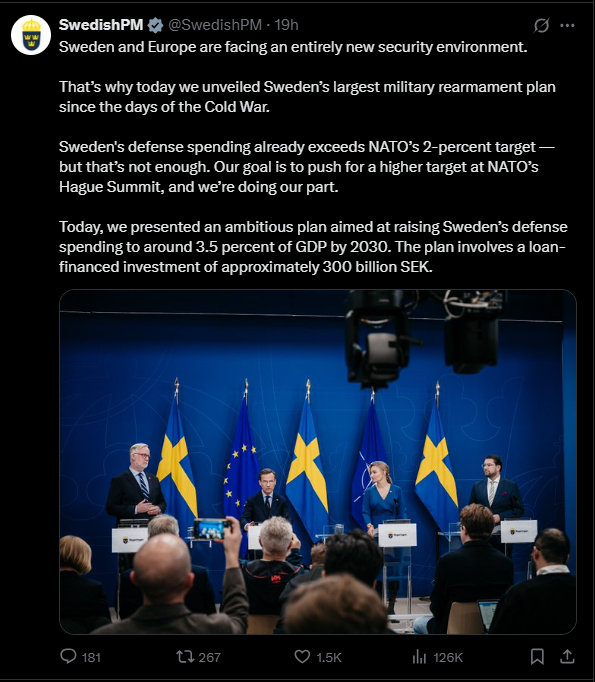 SwedishPM @SwedishPM · 19h

Sweden and Europe are facing an entirely new security environment.

That's why today we unveiled Sweden's largest military rearmament plan since the days of the Cold War.

Sweden's defense spending already exceeds NATO's 2-percent target — but that's not enough. Our goal is to push for a higher target at NATO's Hague Summit, and we're doing our part.

Today, we presented an ambitious plan aimed at raising Sweden's defense spending to around 3.5 percent of GDP by 2030. The plan involves a loan-financed investment of approximately 300 billion SEK.

Regeringen

Regeringen

Regeringen

181 267 1.5K 126K